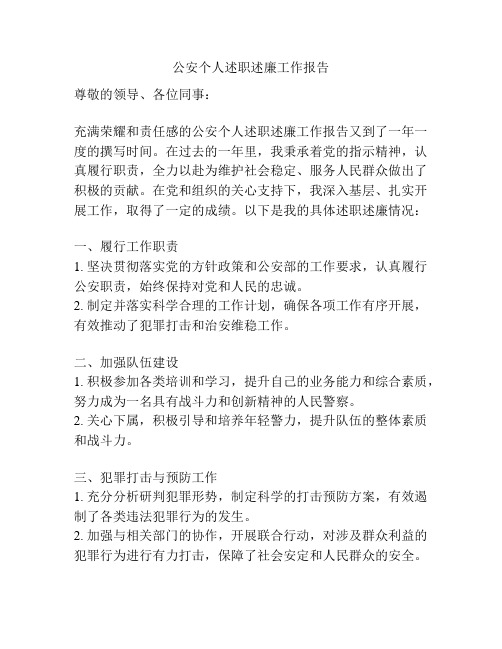 公安个人述职述廉工作报告

尊敬的领导、各位同事：

充满荣耀和责任感的公安个人述职述廉工作报告又到了一年一度的撰写时间。在过去的一年里，我秉承着党的指示精神，认真履行职责，全力以赴为维护社会稳定、服务人民群众做出了积极的贡献。在党和组织的关心支持下，我深入基层、扎实开展工作，取得了一定的成绩。以下是我的具体述职述廉情况：

一、履行工作职责
1. 坚决贯彻落实党的方针政策和公安部的工作要求，认真履行公安职责，始终保持对党和人民的忠诚。
2. 制定并落实科学合理的工作计划，确保各项工作有序开展，有效推动了犯罪打击和治安维稳工作。

二、加强队伍建设
1. 积极参加各类培训和学习，提升自己的业务能力和综合素质，努力成为一名具有战斗力和创新精神的人民警察。
2. 关心下属，积极引导和培养年轻警力，提升队伍的整体素质和战斗力。

三、犯罪打击与预防工作
1. 充分分析研判犯罪形势，制定科学的打击预防方案，有效遏制了各类违法犯罪行为的发生。
2. 加强与相关部门的协作，开展联合行动，对涉及群众利益的犯罪行为进行有力打击，保障了社会安定和人民群众的安全。